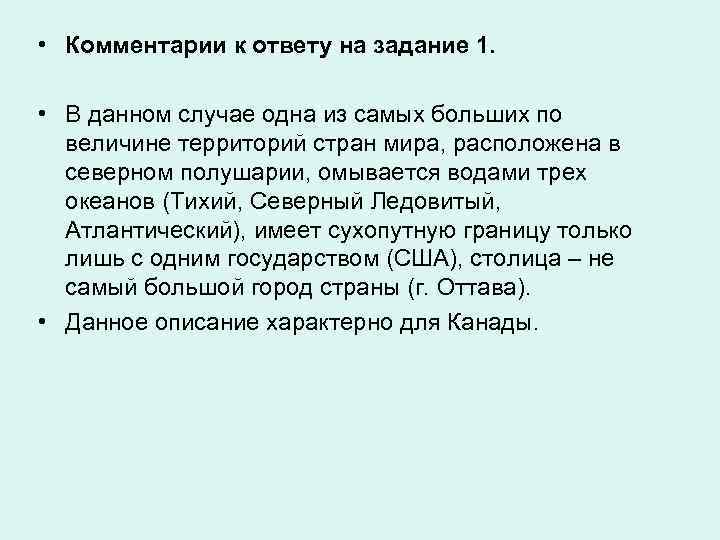 • Комментарии к ответу на задание 1.

• В данном случае одна из самых больших по величине территорий стран мира, расположена в северном полушарии, омывается водами трех океанов (Тихий, Северный Ледовитый, Атлантический), имеет сухопутную границу только лишь с одним государством (США), столица – не самый большой город страны (г. Оттава).

• Данное описание характерно для Канады.